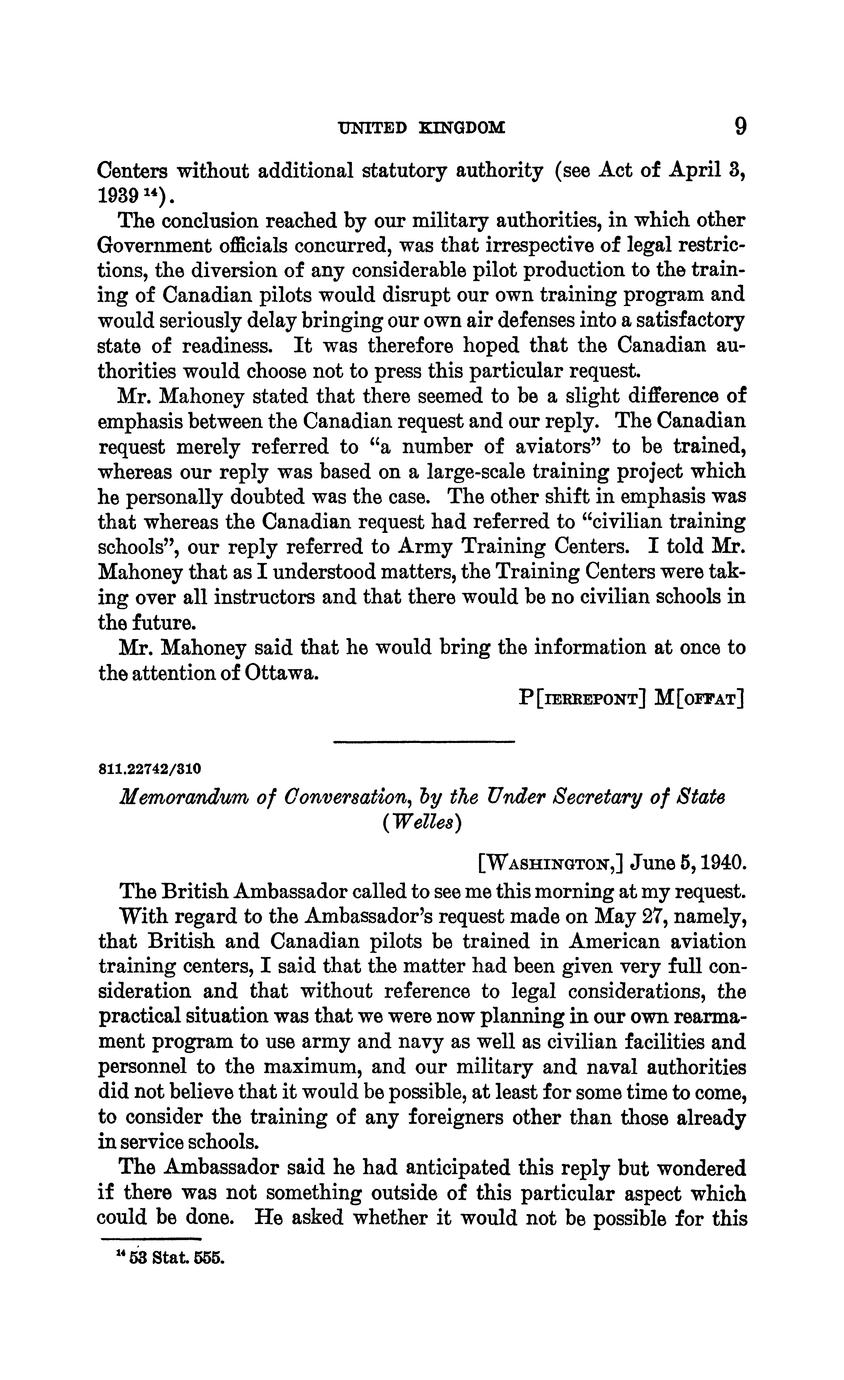 UNITED KINGDOM 9

Centers without additional statutory authority (see Act of April 3, 1939 $^{14}$).

The conclusion reached by our military authorities, in which other Government officials concurred, was that irrespective of legal restrictions, the diversion of any considerable pilot production to the training of Canadian pilots would disrupt our own training program and would seriously delay bringing our own air defenses into a satisfactory state of readiness. It was therefore hoped that the Canadian authorities would choose not to press this particular request.

Mr. Mahoney stated that there seemed to be a slight difference of emphasis between the Canadian request and our reply. The Canadian request merely referred to "a number of aviators" to be trained, whereas our reply was based on a large-scale training project which he personally doubted was the case. The other shift in emphasis was that whereas the Canadian request had referred to "civilian training schools", our reply referred to Army Training Centers. I told Mr. Mahoney that as I understood matters, the Training Centers were taking over all instructors and that there would be no civilian schools in the future.

Mr. Mahoney said that he would bring the information at once to the attention of Ottawa.

P[IERREPONT] M[OFFAT]

811.22742/310

Memorandum of Conversation, by the Under Secretary of State (Welles)

[WASHINGTON,] June 5, 1940.

The British Ambassador called to see me this morning at my request.

With regard to the Ambassador's request made on May 27, namely, that British and Canadian pilots be trained in American aviation training centers, I said that the matter had been given very full consideration and that without reference to legal considerations, the practical situation was that we were now planning in our own rearmament program to use army and navy as well as civilian facilities and personnel to the maximum, and our military and naval authorities did not believe that it would be possible, at least for some time to come, to consider the training of any foreigners other than those already in service schools.

The Ambassador said he had anticipated this reply but wondered if there was not something outside of this particular aspect which could be done. He asked whether it would not be possible for this

$^{14}$ 53 Stat. 555.